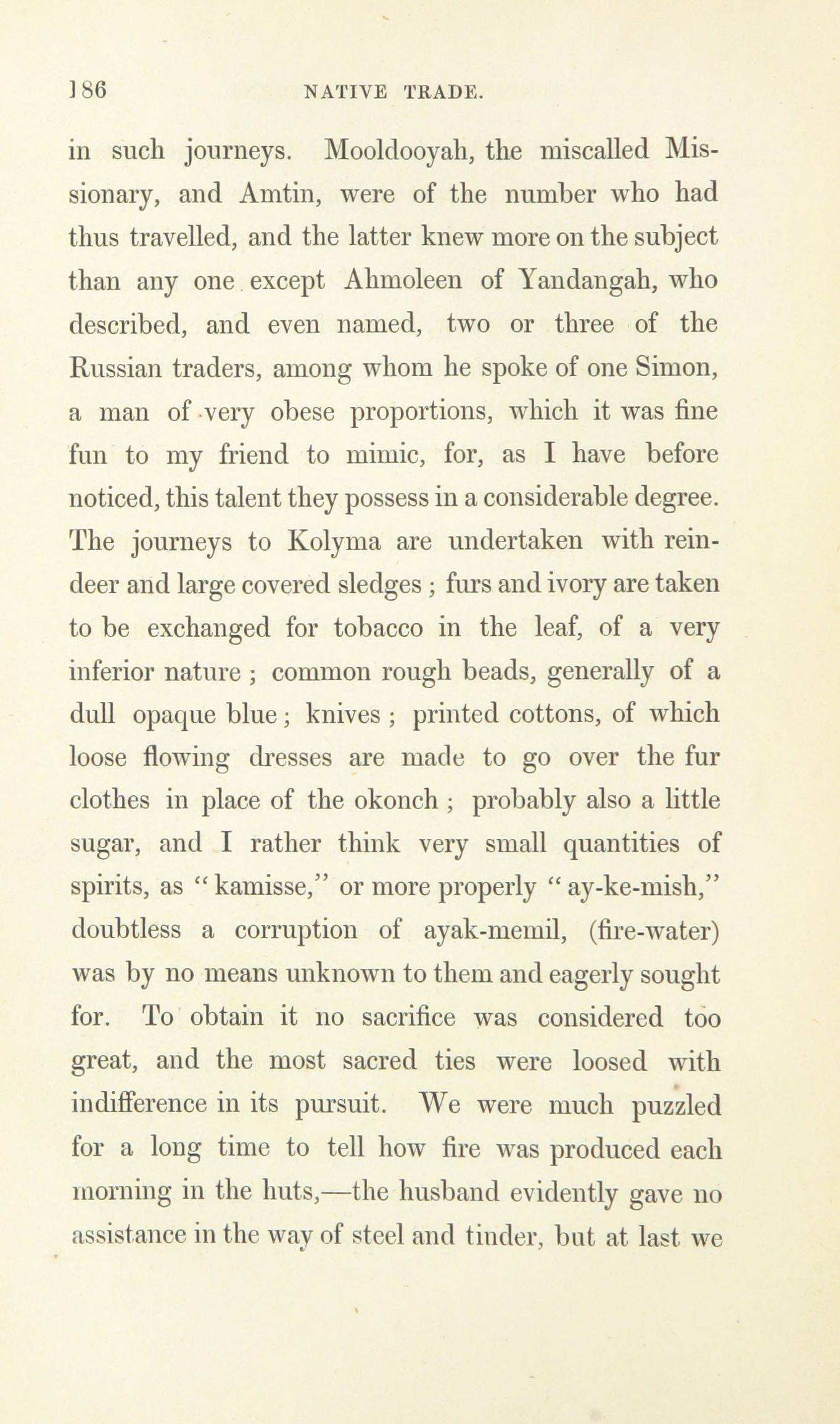 186 NATIVE TRADE.

in such journeys. Mooldooyah, the miscalled Missionary, and Amtin, were of the number who had thus travelled, and the latter knew more on the subject than any one except Ahmoleen of Yandangah, who described, and even named, two or three of the Russian traders, among whom he spoke of one Simon, a man of very obese proportions, which it was fine fun to my friend to mimic, for, as I have before noticed, this talent they possess in a considerable degree. The journeys to Kolyma are undertaken with reindeer and large covered sledges; furs and ivory are taken to be exchanged for tobacco in the leaf, of a very inferior nature; common rough beads, generally of a dull opaque blue; knives; printed cottons, of which loose flowing dresses are made to go over the fur clothes in place of the okonch; probably also a little sugar, and I rather think very small quantities of spirits, as "kamisse," or more properly "ay-ke-mish," doubtless a corruption of ayak-memil, (fire-water) was by no means unknown to them and eagerly sought for. To obtain it no sacrifice was considered too great, and the most sacred ties were loosed with indifference in its pursuit. We were much puzzled for a long time to tell how fire was produced each morning in the huts,—the husband evidently gave no assistance in the way of steel and tinder, but at last we